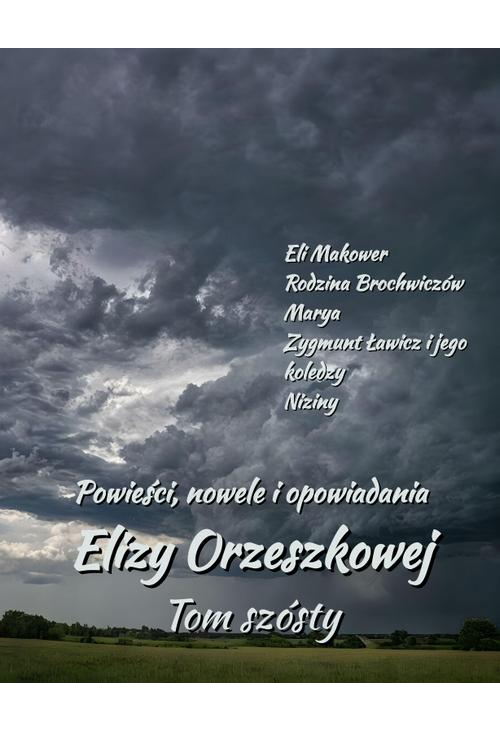 Eli Makower
Rodzina Brochwiczów
Marya
Zygmunt Ławicz i jego koledzy
Niziny

Powieści, nowele i opowiadania
Elizy Orzeszkowej
Tom szósty